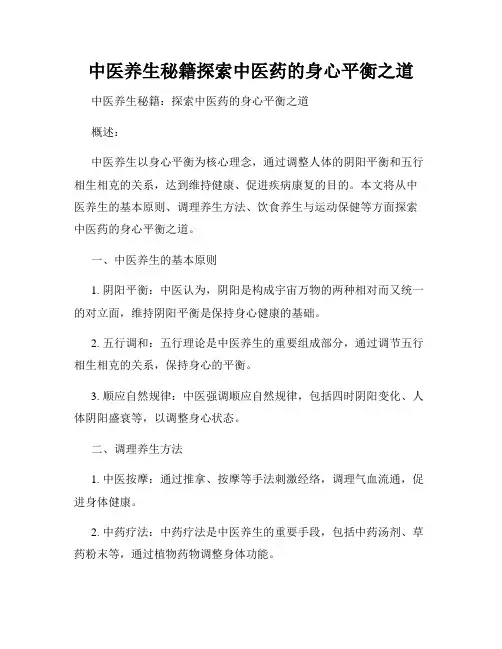 中医养生秘籍探索中医药的身心平衡之道

中医养生秘籍：探索中医药的身心平衡之道

概述：

中医养生以身心平衡为核心理念，通过调整人体的阴阳平衡和五行相生相克的关系，达到维持健康、促进疾病康复的目的。本文将从中医养生的基本原则、调理养生方法、饮食养生与运动保健等方面探索中医药的身心平衡之道。

一、中医养生的基本原则

1. 阴阳平衡：中医认为，阴阳是构成宇宙万物的两种相对而又统一的对立面，维持阴阳平衡是保持身心健康的基础。

2. 五行调和：五行理论是中医养生的重要组成部分，通过调节五行相生相克的关系，保持身心的平衡。

3. 顺应自然规律：中医强调顺应自然规律，包括四时阴阳变化、人体阴阳盛衰等，以调整身心状态。

二、调理养生方法

1. 中医按摩：通过推拿、按摩等手法刺激经络，调理气血流通，促进身体健康。

2. 中药疗法：中药疗法是中医养生的重要手段，包括中药汤剂、草药粉末等，通过植物药物调整身体功能。